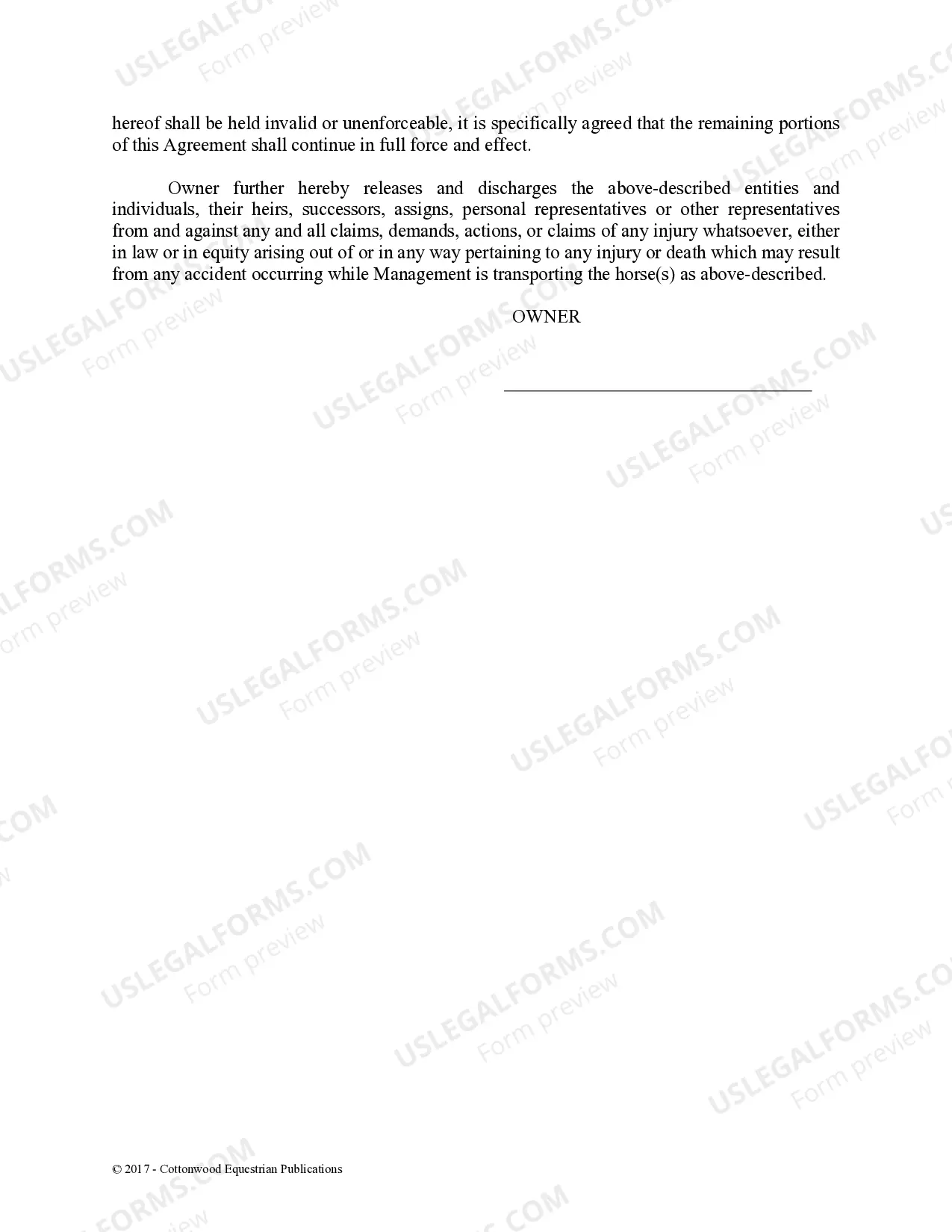 hereof shall be held invalid or unenforceable, it is specifically agreed that the remaining portions of this Agreement shall continue in full force and effect.

Owner further hereby releases and discharges the above-described entities and individuals, their heirs, successors, assigns, personal representatives or other representatives from and against any and all claims, demands, actions, or claims of any injury whatsoever, either in law or in equity arising out of or in any way pertaining to any injury or death which may result from any accident occurring while Management is transporting the horse(s) as above-described.

OWNER

____

© 2017 - Cottonwood Equestrian Publications

USLEGALFORMS.COM
Form preview